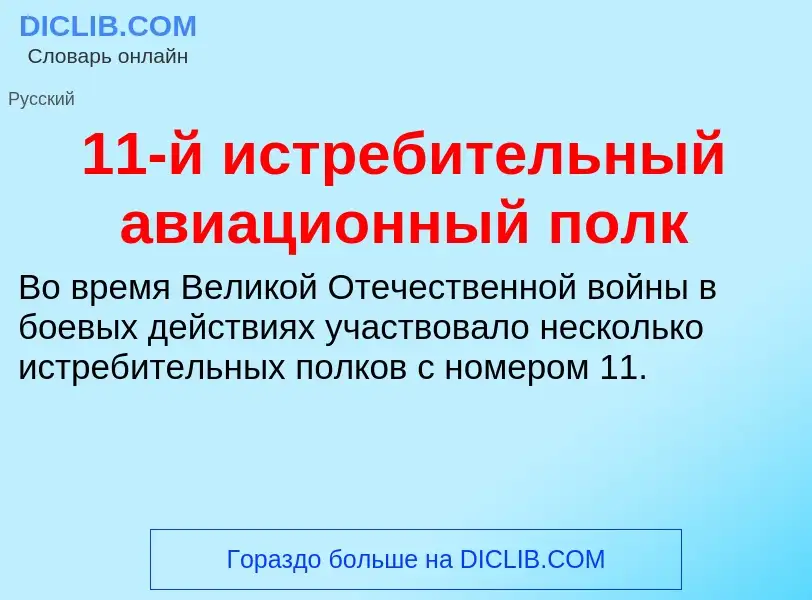 DICLIB.COM
Словарь онлайн

Русский

11-й истребительный авиационный полк

Во время Великой Отечественной войны в боевых действиях участвовало несколько истребительных полков с номером 11.

Гораздо больше на DICLIB.COM